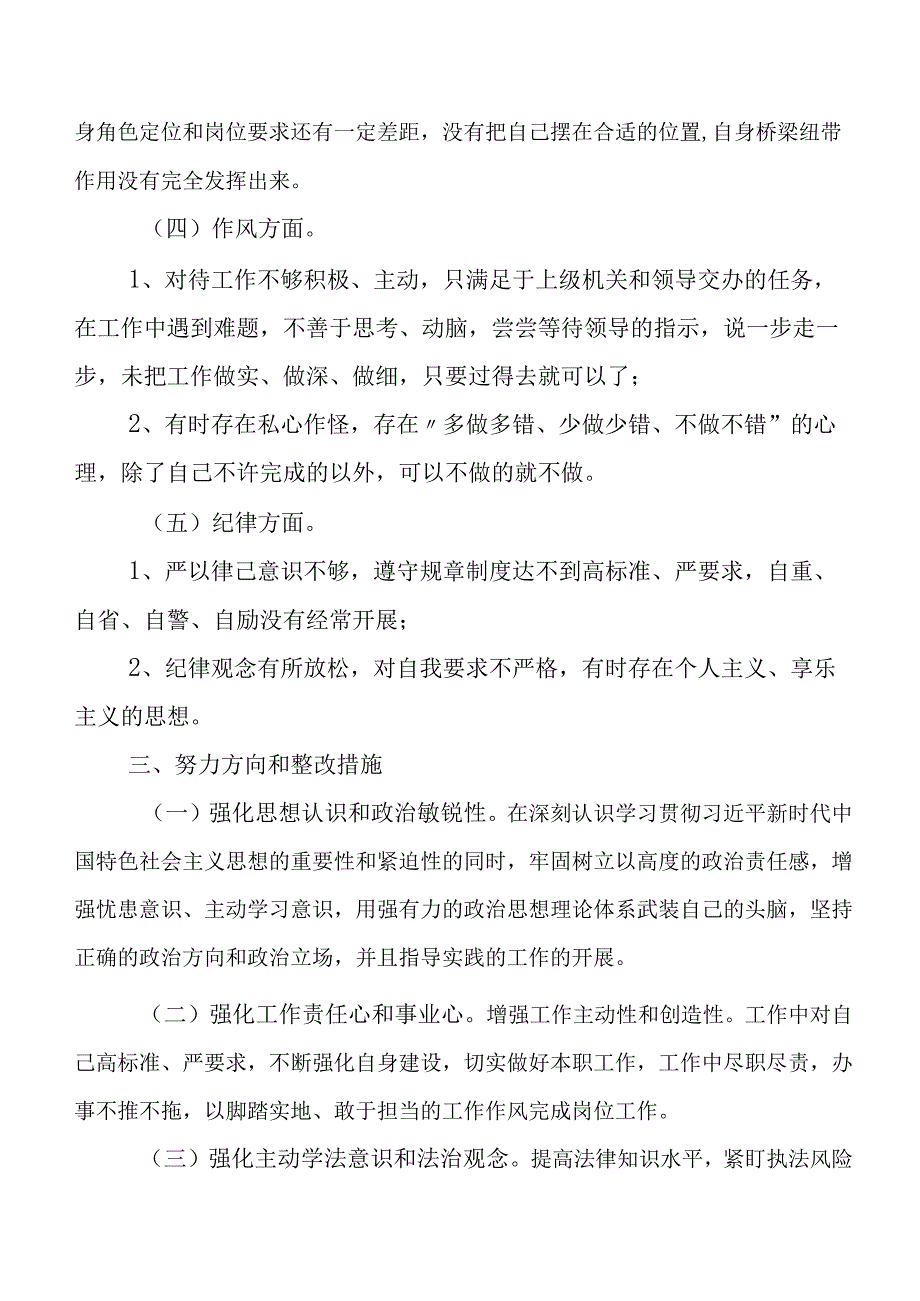 身角色定位和岗位要求还有一定差距，没有把自己摆在合适的位置,自身桥梁纽带作用没有完全发挥出来。

（四）作风方面。

1、对待工作不够积极、主动，只满足于上级机关和领导交办的任务，在工作中遇到难题，不善于思考、动脑，尝尝等待领导的指示，说一步走一步，未把工作做实、做深、做细，只要过得去就可以了；

2、有时存在私心作怪，存在〃多做多错、少做少错、不做不错”的心理，除了自己不许完成的以外，可以不做的就不做。

（五）纪律方面。

1、严以律己意识不够，遵守规章制度达不到高标准、严要求，自重、自省、自警、自励没有经常开展；

2、纪律观念有所放松，对自我要求不严格，有时存在个人主义、享乐主义的思想。

三、努力方向和整改措施

（一）强化思想认识和政治敏锐性。在深刻认识学习贯彻习近平新时代中国特色社会主义思想的重要性和紧迫性的同时，牢固树立以高度的政治责任感，增强忧患意识、主动学习意识，用强有力的政治思想理论体系武装自己的头脑，坚持正确的政治方向和政治立场，并且指导实践的工作的开展。

（二）强化工作责任心和事业心。增强工作主动性和创造性。工作中对自己高标准、严要求，不断强化自身建设，切实做好本职工作，工作中尽职尽责，办事不推不拖，以脚踏实地、敢于担当的工作作风完成岗位工作。

（三）强化主动学法意识和法治观念。提高法律知识水平，紧盯执法风险